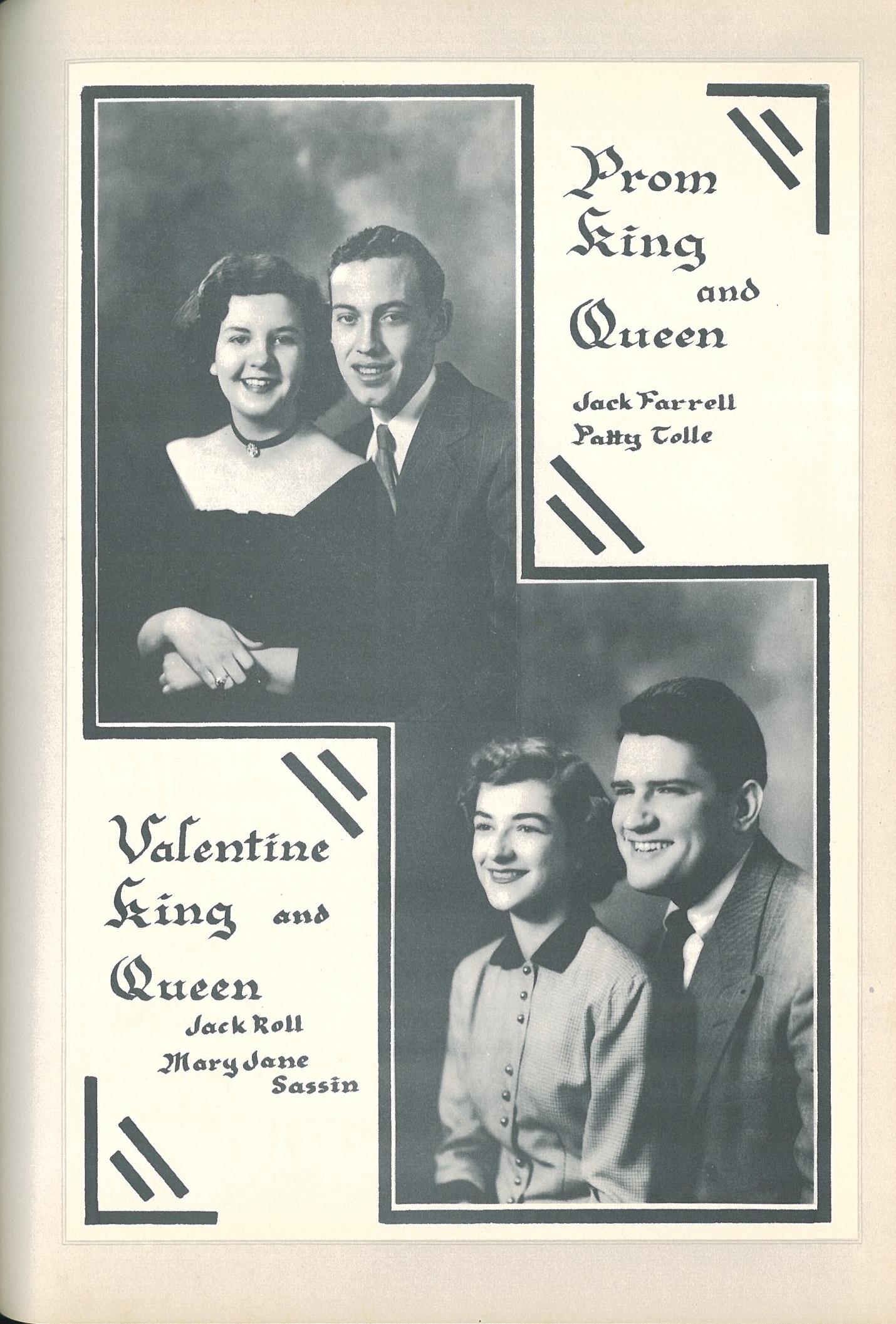 Prom King and Queen

Jack Farrell
Patty Tolle

Valentine King and Queen

Jack Roll
Mary Jane Sassin